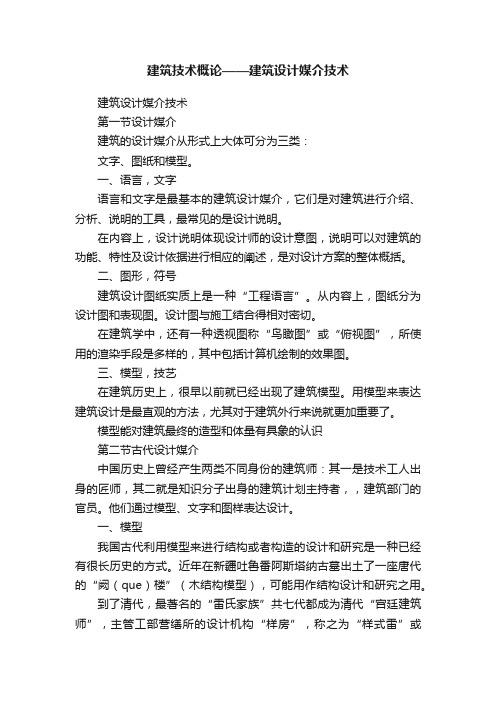 建筑技术概论——建筑设计媒介技术

建筑设计媒介技术

第一节设计媒介

建筑的设计媒介从形式上大体可分为三类：

文字、图纸和模型。

一、语言，文字

语言和文字是最基本的建筑设计媒介，它们是对建筑进行介绍、分析、说明的工具，最常见的是设计说明。

在内容上，设计说明体现设计师的设计意图，说明可以对建筑的功能、特性及设计依据进行相应的阐述，是对设计方案的整体概括。

二、图形，符号

建筑设计图纸实质上是一种“工程语言”。从内容上，图纸分为设计图和表现图。设计图与施工结合得相对密切。

在建筑学中，还有一种透视图称“鸟瞰图”或“俯视图”，所使用的渲染手段是多样的，其中包括计算机绘制的效果图。

三、模型，技艺

在建筑历史上，很早以前就已经出现了建筑模型。用模型来表达建筑设计是最直观的方法，尤其对于建筑外行来说就更加重要了。

模型能对建筑最终的造型和体量有具象的认识

第二节古代设计媒介

中国历史上曾经产生两类不同身份的建筑师：其一是技术工人出身的匠师，其二就是知识分子出身的建筑计划主持者，，建筑部门的官员。他们通过模型、文字和图样表达设计。

一、模型

我国古代利用模型来进行结构或者构造的设计和研究是一种已经有很长历史的方式。近年在新疆吐鲁番阿斯塔纳古墓出土了一座唐代的“阙（que）楼”（木结构模型），可能用作结构设计和研究之用。

到了清代，最著名的“雷氏家族”共七代都成为清代“宫廷建筑师”，主管工部营缮所的设计机构“样房”，称之为“样式雷”或